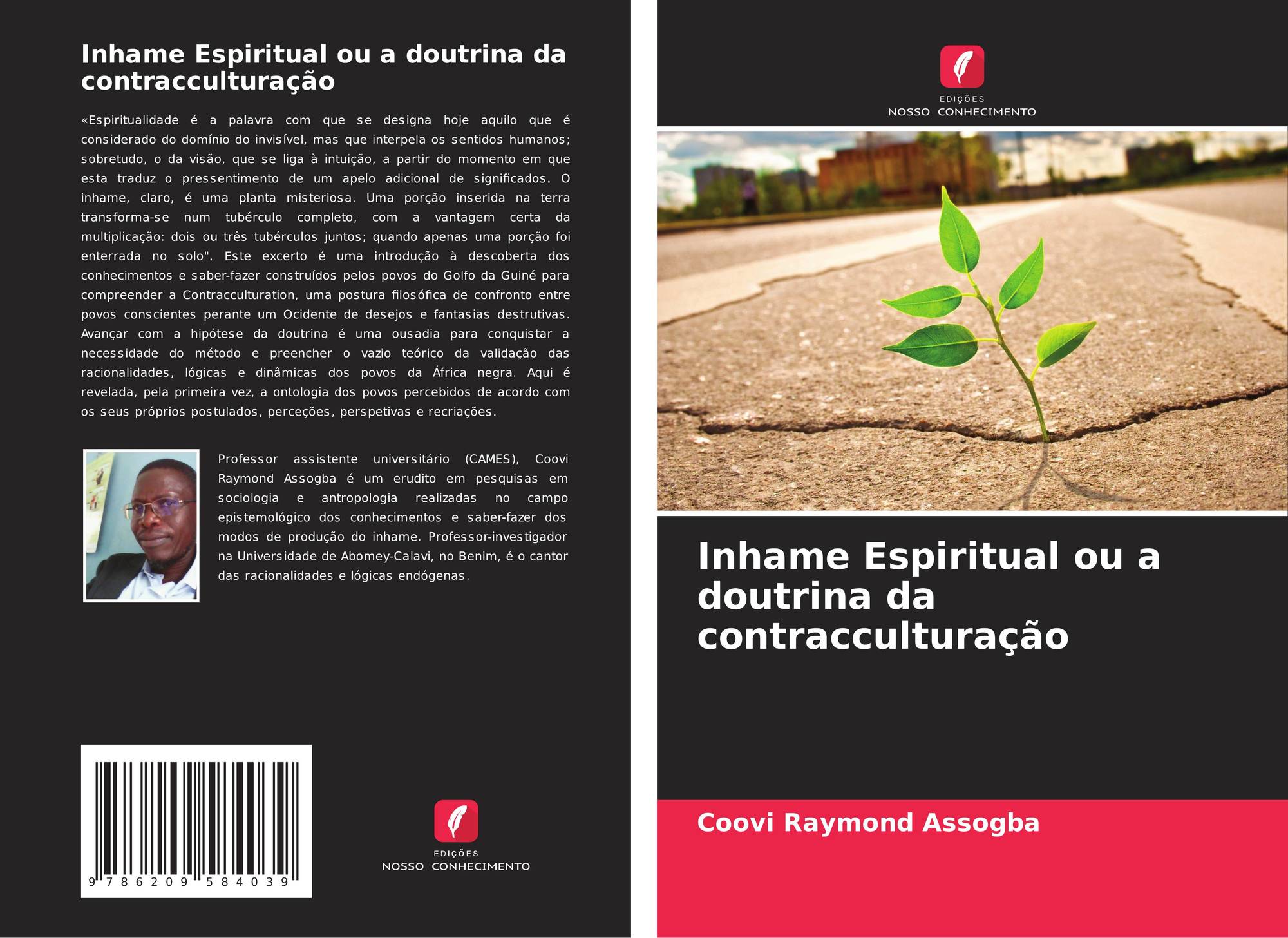 Inhame Espiritual ou a doutrina da contracculturação

«Espiritualidade é a palavra com que se designa hoje aquilo que é considerado do domínio do invisível, mas que interpela os sentidos humanos; sobretudo, o da visão, que se liga à intuição, a partir do momento em que esta traduz o pressentimento de um apelo adicional de significados. O inhame, claro, é uma planta misteriosa. Uma porção inserida na terra transforma-se num tubérculo completo, com a vantagem certa da multiplicação: dois ou três tubérculos juntos; quando apenas uma porção foi enterrada no solo". Este excerto é uma introdução à descoberta dos conhecimentos e saber-fazer construídos pelos povos do Golfo da Guiné para compreender a Contracculturation, uma postura filosófica de confronto entre povos conscientes perante um Ocidente de desejos e fantasias destrutivas. Avançar com a hipótese da doutrina é uma ousadia para conquistar a necessidade do método e preencher o vazio teórico da validação das racionalidades, lógicas e dinâmicas dos povos da África negra. Aqui é revelada, pela primeira vez, a ontologia dos povos percebidos de acordo com os seus próprios postulados, perceções, perspetivas e recriações.

Professor assistente universitário (CAMES), Coovi Raymond Assogba é um erudito em pesquisas em sociologia e antropologia realizadas no campo epistemológico dos conhecimentos e saber-fazer dos modos de produção do inhame. Professor-investigador na Universidade de Abomey-Calavi, no Benim, é o cantor das racionalidades e lógicas endógenas.

9 786209 584039

EDIÇÕES
NOSSO CONHECIMENTO

EDIÇÕES
NOSSO CONHECIMENTO

Inhame Espiritual ou a doutrina da contracculturação

Coovi Raymond Assogba